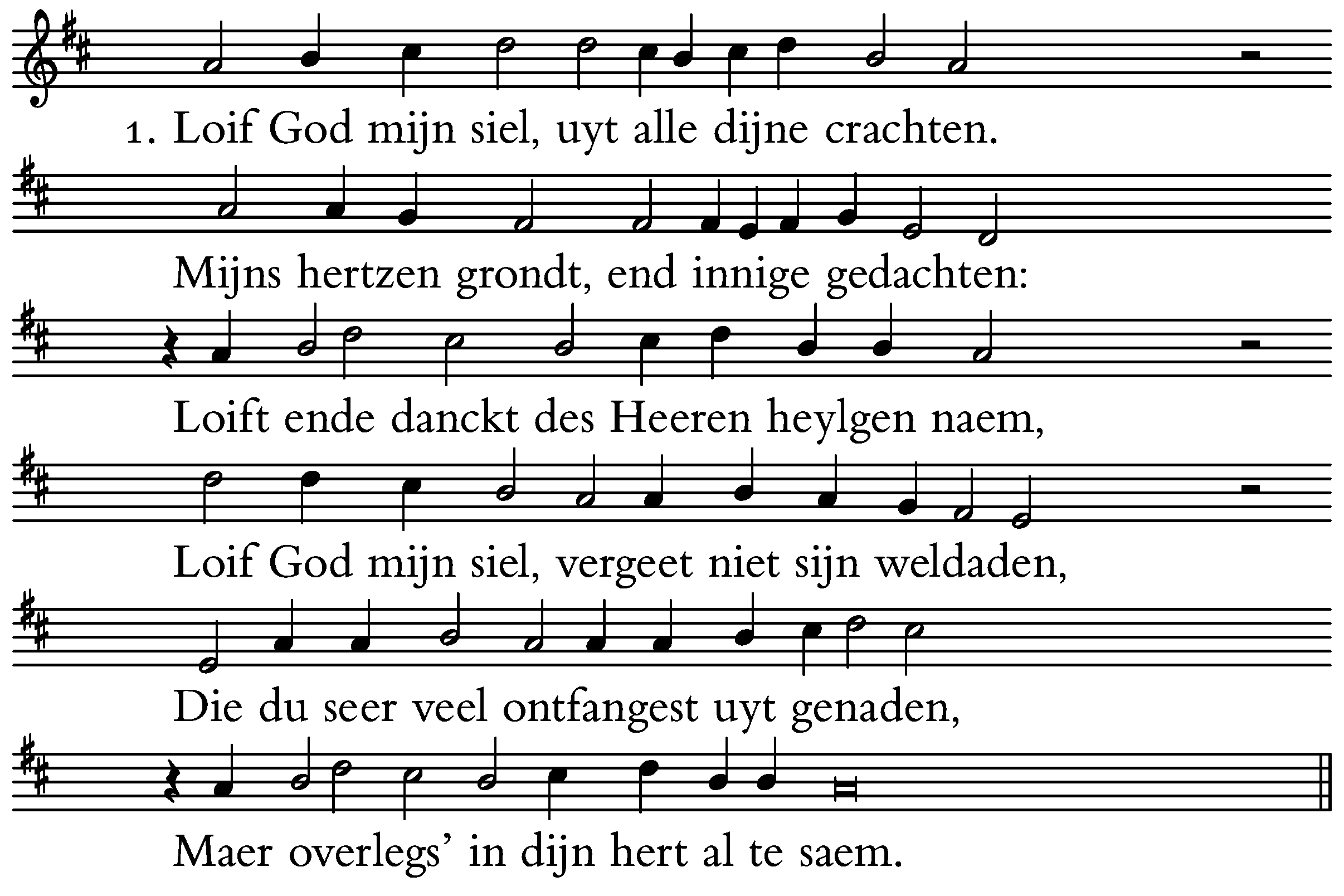 1. Loif God mijn siel, uyt alle dijne crachten.

Mijns hertzen grondt, end innige gedachten:

Loift ende danckt des Heeren heylgen naem,

Loif God mijn siel, vergeet niet sijn weldaden,

Die du seer veel ontfangest uyt genaden,

Maer overlegs' in dijn hert al te saem.